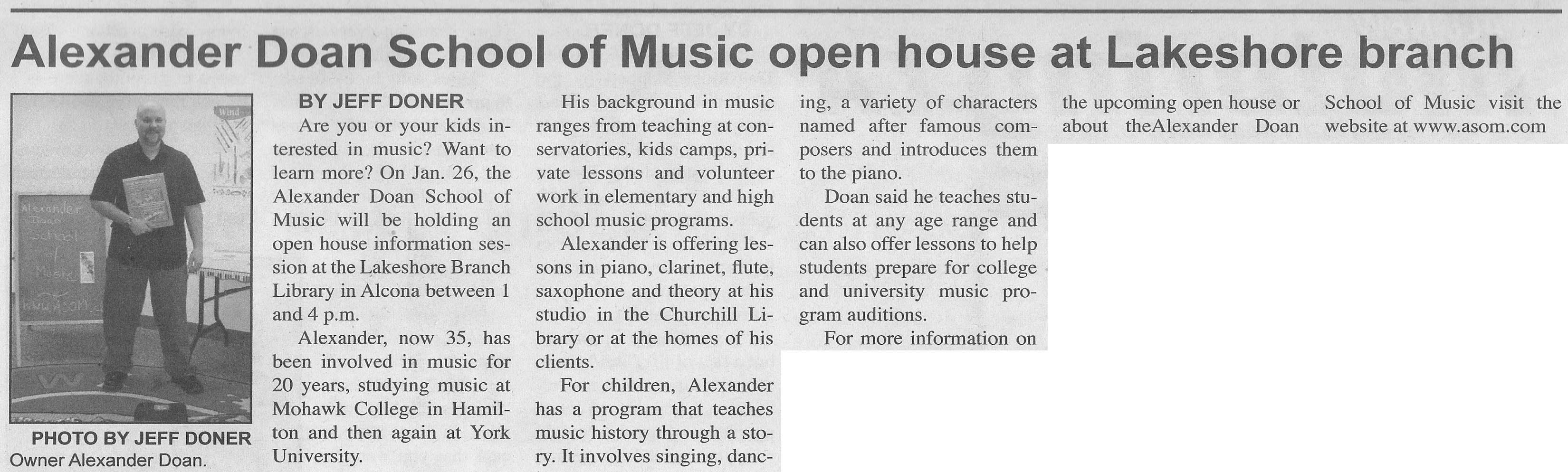 Alexander Doan School of Music open house at Lakeshore branch

Wind

Alexander Doan School of Music www.ASOM

PHOTO BY JEFF DONER
Owner Alexander Doan.

BY JEFF DONER

Are you or your kids interested in music? Want to learn more? On Jan. 26, the Alexander Doan School of Music will be holding an open house information session at the Lakeshore Branch Library in Alcona between 1 and 4 p.m.

Alexander, now 35, has been involved in music for 20 years, studying music at Mohawk College in Hamilton and then again at York University.

His background in music ranges from teaching at conservatories, kids camps, private lessons and volunteer work in elementary and high school music programs.

Alexander is offering lessons in piano, clarinet, flute, saxophone and theory at his studio in the Churchill Library or at the homes of his clients.

For children, Alexander has a program that teaches music history through a story. It involves singing, dancing, a variety of characters named after famous composers and introduces them to the piano.

Doan said he teaches students at any age range and can also offer lessons to help students prepare for college and university music program auditions.

For more information on the upcoming open house or about theAlexander Doan School of Music visit the website at www.asom.com